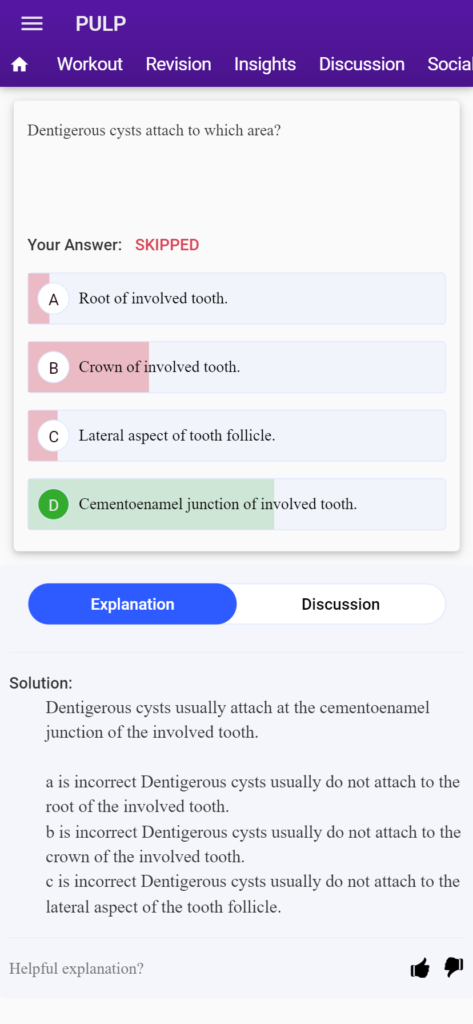 PULP

Workout Revision Insights Discussion Social

Dentigerous cysts attach to which area?

Your Answer: SKIPPED

A Root of involved tooth.

B Crown of involved tooth.

C Lateral aspect of tooth follicle.

D Cementoenamel junction of involved tooth.

Explanation Discussion

Solution:
Dentigerous cysts usually attach at the cementoenamel junction of the involved tooth.

a is incorrect Dentigerous cysts usually do not attach to the root of the involved tooth.
b is incorrect Dentigerous cysts usually do not attach to the crown of the involved tooth.
c is incorrect Dentigerous cysts usually do not attach to the lateral aspect of the tooth follicle.

Helpful explanation?